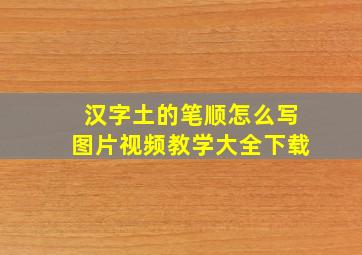 汉字土的笔顺怎么写
图片视频教学大全下载